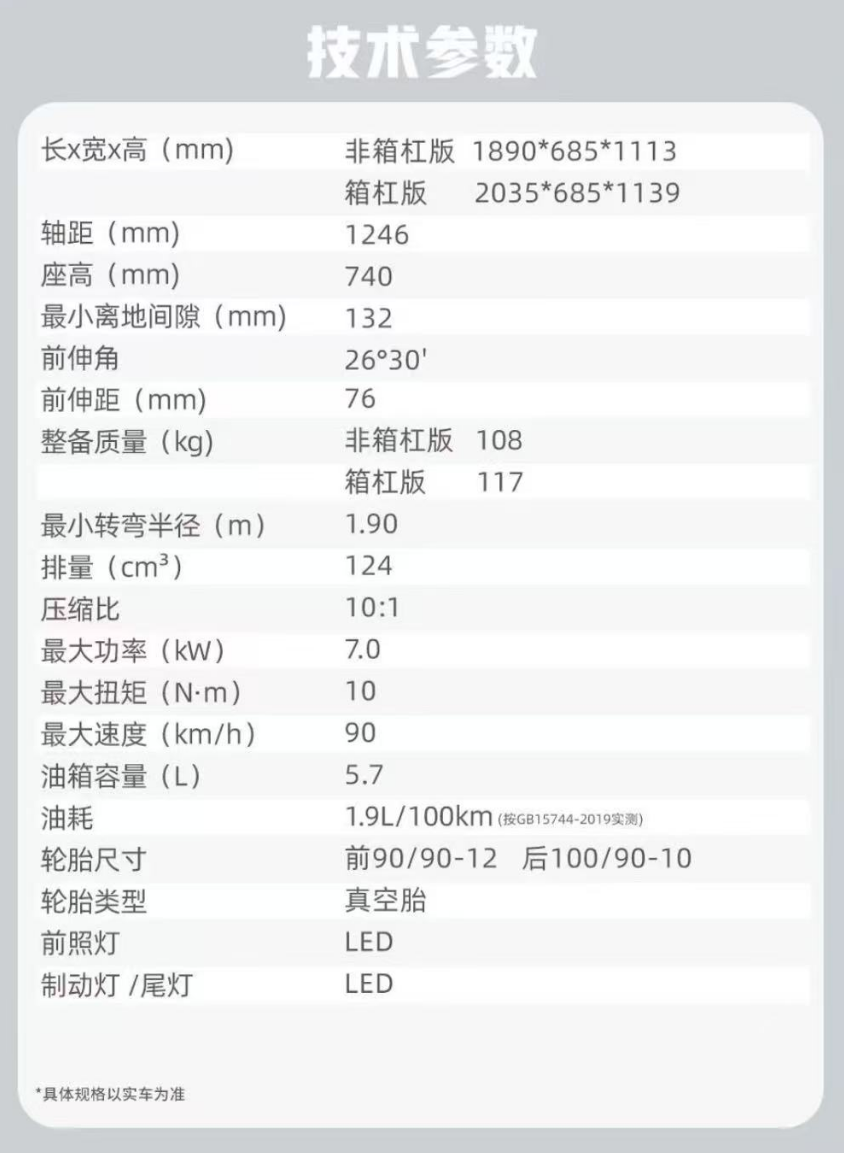 技术参数

长x宽x高（mm） 非箱杠版 1890*685*1113
箱杠版 2035*685*1139
轴距（mm） 1246
座高（mm） 740
最小离地间隙（mm） 132
前伸角 26°30'
前伸距（mm） 76
整备质量（kg） 非箱杠版 108
箱杠版 117
最小转弯半径（m） 1.90
排量（$cm^3$） 124
压缩比 10:1
最大功率（kW） 7.0
最大扭矩（N·m） 10
最大速度（km/h） 90
油箱容量（L） 5.7
油耗 1.9L/100km（按GB15744-2019实测）
轮胎尺寸 前90/90-12 后100/90-10
轮胎类型 真空胎
前照灯 LED
制动灯 /尾灯 LED

*具体规格以实车为准